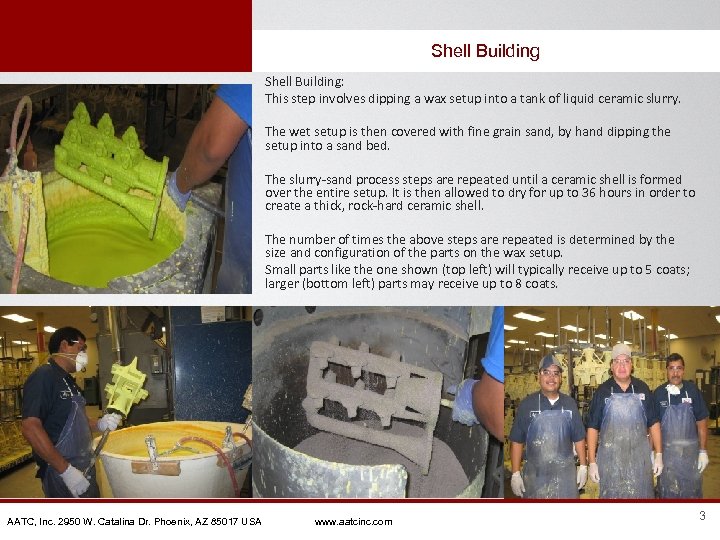 Shell Building

Shell Building:
This step involves dipping a wax setup into a tank of liquid ceramic slurry.

The wet setup is then covered with fine grain sand, by hand dipping the setup into a sand bed.

The slurry-sand process steps are repeated until a ceramic shell is formed over the entire setup. It is then allowed to dry for up to 36 hours in order to create a thick, rock-hard ceramic shell.

The number of times the above steps are repeated is determined by the size and configuration of the parts on the wax setup.
Small parts like the one shown (top left) will typically receive up to 5 coats; larger (bottom left) parts may receive up to 8 coats.

AATC, Inc. 2950 W. Catalina Dr. Phoenix, AZ 85017 USA www.aatcinc.com

3